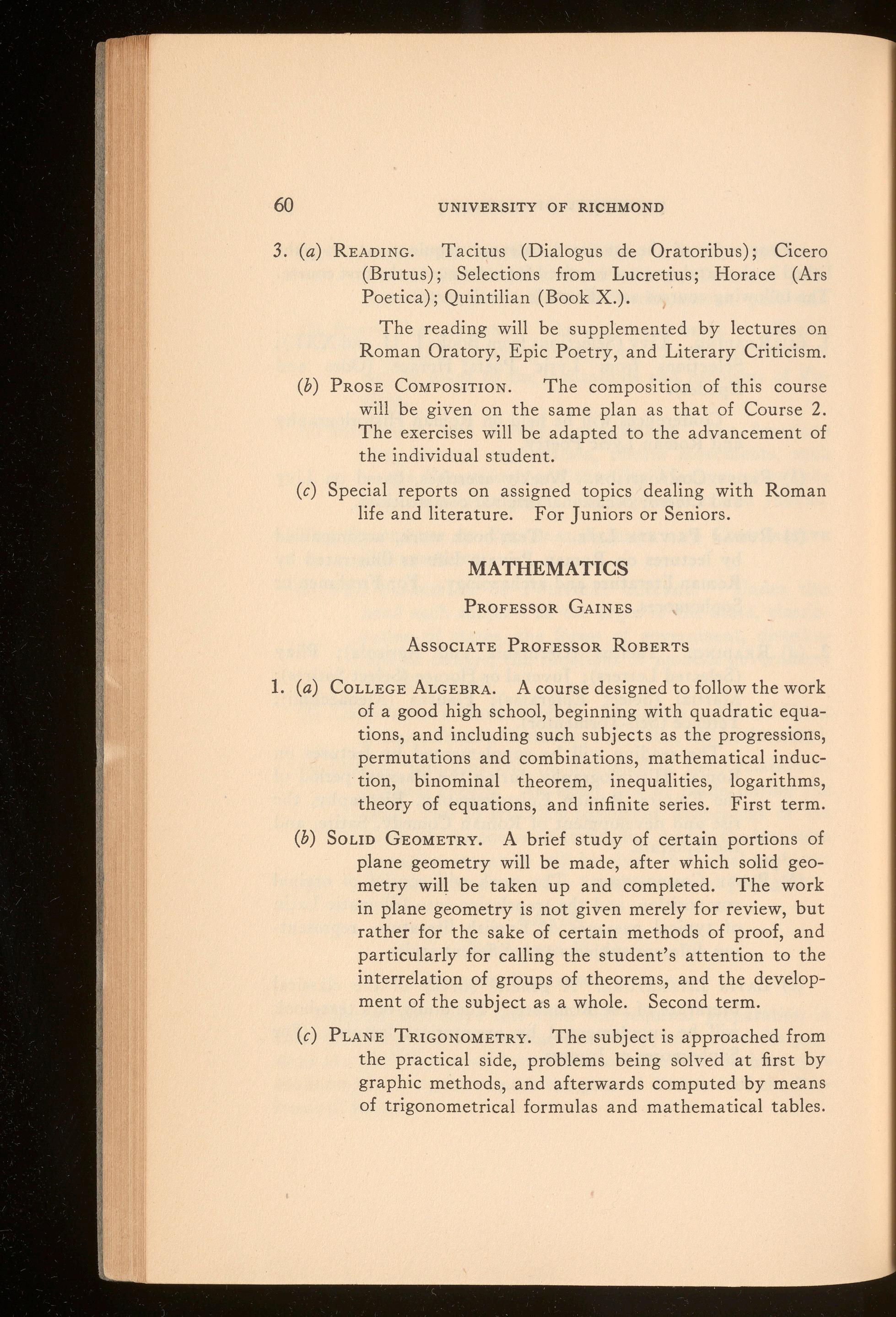 60 UNIVERSITY OF RICHMOND

3. (a) READING. Tacitus (Dialogus de Oratoribus); Cicero (Brutus); Selections from Lucretius; Horace (Ars Poetica); Quintilian (Book X.).

The reading will be supplemented by lectures on Roman Oratory, Epic Poetry, and Literary Criticism.

(b) PROSE COMPOSITION. The composition of this course will be given on the same plan as that of Course 2. The exercises will be adapted to the advancement of the individual student.

(c) Special reports on assigned topics dealing with Roman life and literature. For Juniors or Seniors.

MATHEMATICS

PROFESSOR GAINES

ASSOCIATE PROFESSOR ROBERTS

1. (a) COLLEGE ALGEBRA. A course designed to follow the work of a good high school, beginning with quadratic equations, and including such subjects as the progressions, permutations and combinations, mathematical induction, binominal theorem, inequalities, logarithms, theory of equations, and infinite series. First term.

(b) SOLID GEOMETRY. A brief study of certain portions of plane geometry will be made, after which solid geometry will be taken up and completed. The work in plane geometry is not given merely for review, but rather for the sake of certain methods of proof, and particularly for calling the student's attention to the interrelation of groups of theorems, and the development of the subject as a whole. Second term.

(c) PLANE TRIGONOMETRY. The subject is approached from the practical side, problems being solved at first by graphic methods, and afterwards computed by means of trigonometrical formulas and mathematical tables.